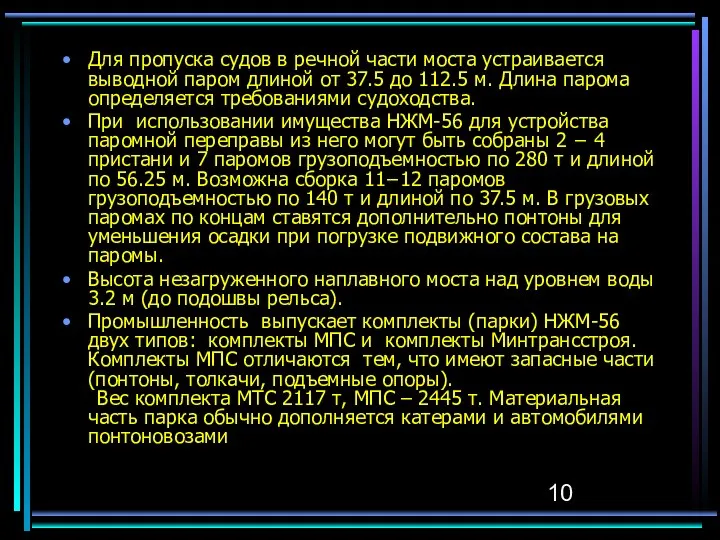 • Для пропуска судов в речной части моста устраивается выводной паром длиной от 37.5 до 112.5 м. Длина парома определяется требованиями судоходства.

• При использовании имущества НЖМ-56 для устройства паромной переправы из него могут быть собраны 2 – 4 пристани и 7 паромов грузоподъемностью по 280 т и длиной по 56.25 м. Возможна сборка 11–12 паромов грузоподъемностью по 140 т и длиной по 37.5 м. В грузовых паромах по концам ставятся дополнительно понтоны для уменьшения осадки при погрузке подвижного состава на паромы.

• Высота незагруженного наплавного моста над уровнем воды 3.2 м (до подошвы рельса).

• Промышленность выпускает комплекты (парки) НЖМ-56 двух типов: комплекты МПС и комплекты Минтрансстроя. Комплекты МПС отличаются тем, что имеют запасные части (понтоны, толкачи, подъемные опоры).
Вес комплекта МТС 2117 т, МПС – 2445 т. Материальная часть парка обычно дополняется катерами и автомобилями понтоновозами

10